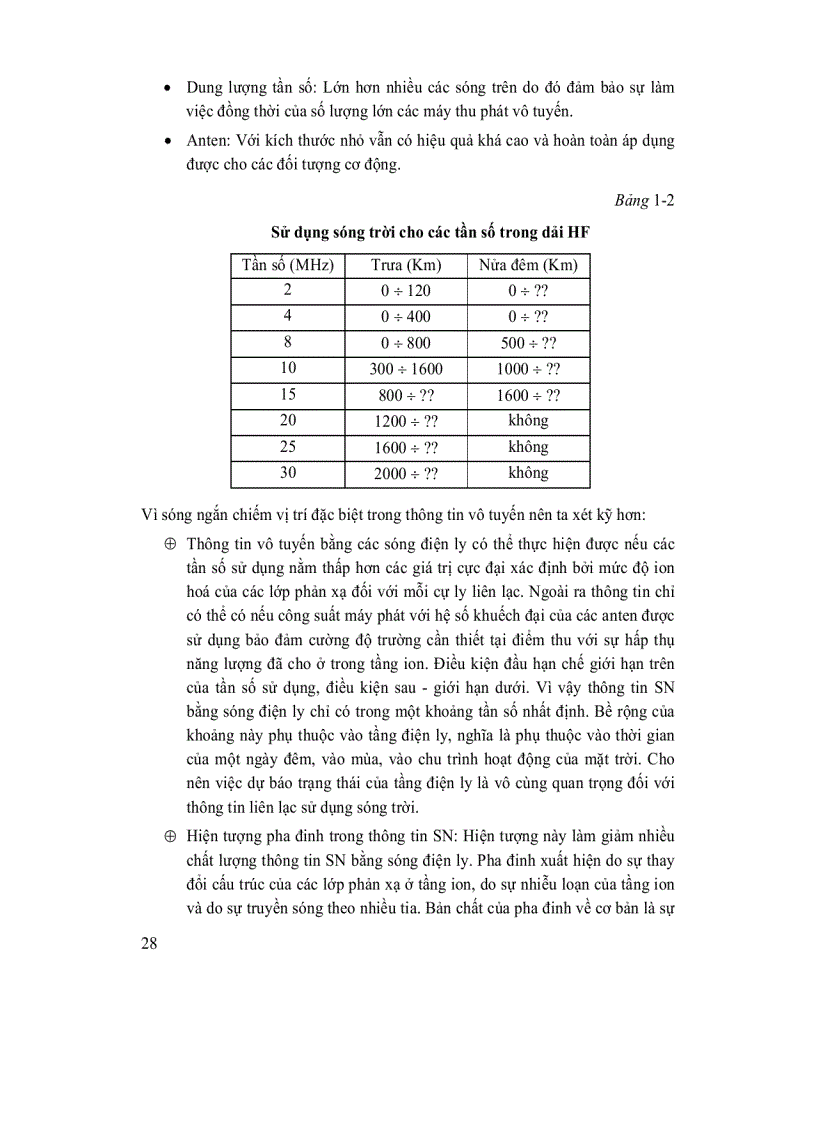 • Dung lượng tần số: Lớn hơn nhiều các sóng trên do đó đảm bảo sự làm việc đồng thời của số lượng lớn các máy thu phát vô tuyến.

• Anten: Với kích thước nhỏ vẫn có hiệu quả khá cao và hoàn toàn áp dụng được cho các đối tượng cơ động.

Bảng 1-2

Sử dụng sóng trời cho các tần số trong dải HF

| Tần số (MHz) | Trưa (Km) | Nửa đêm (Km) |
|---|---|---|
| 2 | 0 ÷ 120 | 0 ÷ ?? |
| 4 | 0 ÷ 400 | 0 ÷ ?? |
| 8 | 0 ÷ 800 | 500 ÷ ?? |
| 10 | 300 ÷ 1600 | 1000 ÷ ?? |
| 15 | 800 ÷ ?? | 1600 ÷ ?? |
| 20 | 1200 ÷ ?? | không |
| 25 | 1600 ÷ ?? | không |
| 30 | 2000 ÷ ?? | không |

Vì sóng ngắn chiếm vị trí đặc biệt trong thông tin vô tuyến nên ta xét kỹ hơn:

⊕ Thông tin vô tuyến bằng các sóng điện ly có thể thực hiện được nếu các tần số sử dụng nằm thấp hơn các giá trị cực đại xác định bởi mức độ ion hoá của các lớp phản xạ đối với mỗi cự ly liên lạc. Ngoài ra thông tin chỉ có thể có nếu công suất máy phát với hệ số khuếch đại của các anten được sử dụng bảo đảm cường độ trường cần thiết tại điểm thu với sự hấp thụ năng lượng đã cho ở trong tầng ion. Điều kiện đầu hạn chế giới hạn trên của tần số sử dụng, điều kiện sau - giới hạn dưới. Vì vậy thông tin SN bằng sóng điện ly chỉ có trong một khoảng tần số nhất định. Bề rộng của khoảng này phụ thuộc vào tầng điện ly, nghĩa là phụ thuộc vào thời gian của một ngày đêm, vào mùa, vào chu trình hoạt động của mặt trời. Cho nên việc dự báo trạng thái của tầng điện ly là vô cùng quan trọng đối với thông tin liên lạc sử dụng sóng trời.

⊕ Hiện tượng pha đinh trong thông tin SN: Hiện tượng này làm giảm nhiều chất lượng thông tin SN bằng sóng điện ly. Pha đinh xuất hiện do sự thay đổi cấu trúc của các lớp phản xạ ở tầng ion, do sự nhiễu loạn của tầng ion và do sự truyền sóng theo nhiều tia. Bản chất của pha đinh về cơ bản là sự

28